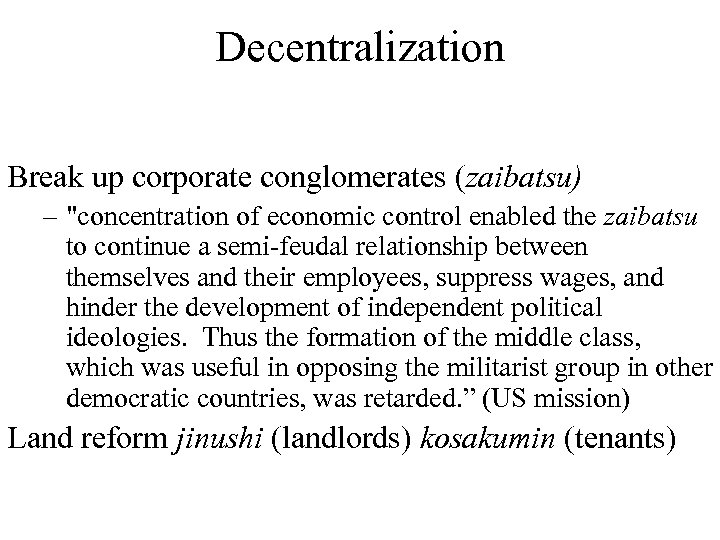 Decentralization

Break up corporate conglomerates (zaibatsu)

– "concentration of economic control enabled the zaibatsu to continue a semi-feudal relationship between themselves and their employees, suppress wages, and hinder the development of independent political ideologies. Thus the formation of the middle class, which was useful in opposing the militarist group in other democratic countries, was retarded.” (US mission)

Land reform jinushi (landlords) kosakumin (tenants)